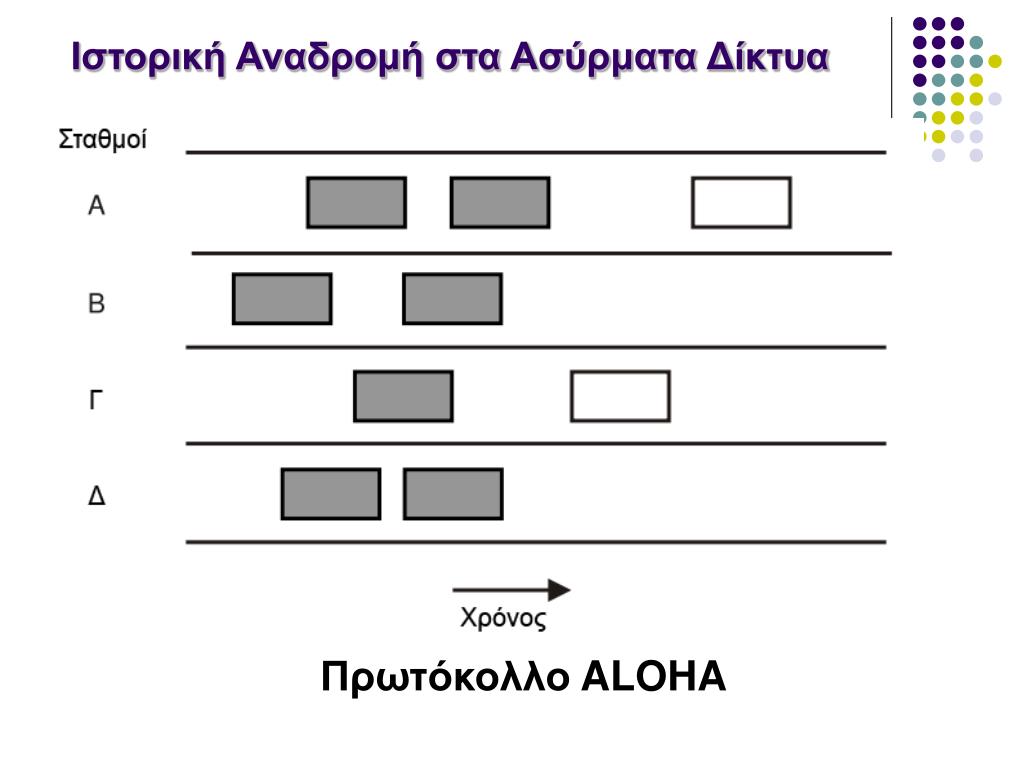 Ιστορική Αναδρομή στα Ασύρματα Δίκτυα

Σταθμοί

Α

Β

Γ

Δ

Χρόνος

Πρωτόκολλο ALOHA